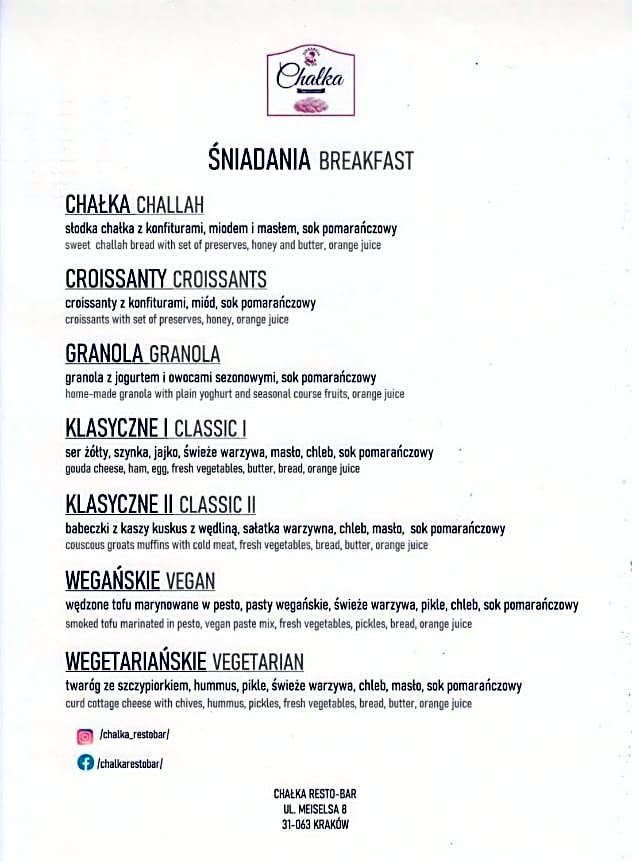 Chałka

ŚNIADANIA BREAKFAST

CHAŁKA CHALLAH
słodka chałka z konfiturami, miodem i masłem, sok pomarańczowy
sweet challah bread with set of preserves, honey and butter, orange juice

CROISSANTY CROISSANTS
croissanty z konfiturami, miód, sok pomarańczowy
croissants with set of preserves, honey, orange juice

GRANOLA GRANOLA
granola z jogurtem i owocami sezonowymi, sok pomarańczowy
home-made granola with plain yoghurt and seasonal course fruits, orange juice

KLASYCZNE I CLASSIC I
ser żółty, szynka, jajko, świeże warzywa, masło, chleb, sok pomarańczowy
gouda cheese, ham, egg, fresh vegetables, butter, bread, orange juice

KLASYCZNE II CLASSIC II
babeczki z kaszy kuskus z wędliną, sałatka warzywna, chleb, masło, sok pomarańczowy
couscous groats muffins with cold meat, fresh vegetables, bread, butter, orange juice

WEGAŃSKIE VEGAN
wędzone tofu marynowane w pesto, pasty wegańskie, świeże warzywa, pikle, chleb, sok pomarańczowy
smoked tofu marinated in pesto, vegan paste mix, fresh vegetables, pickles, bread, orange juice

WEGETARIAŃSKIE VEGETARIAN
twaróg ze szczypiorkiem, hummus, pikle, świeże warzywa, chleb, masło, sok pomarańczowy
curd cottage cheese with chives, hummus, pickles, fresh vegetables, bread, butter, orange juice

/chalka_restobar/

/chalkarestobar/

CHAŁKA RESTO-BAR
UL. MEISELSA 8
31-063 KRAKÓW